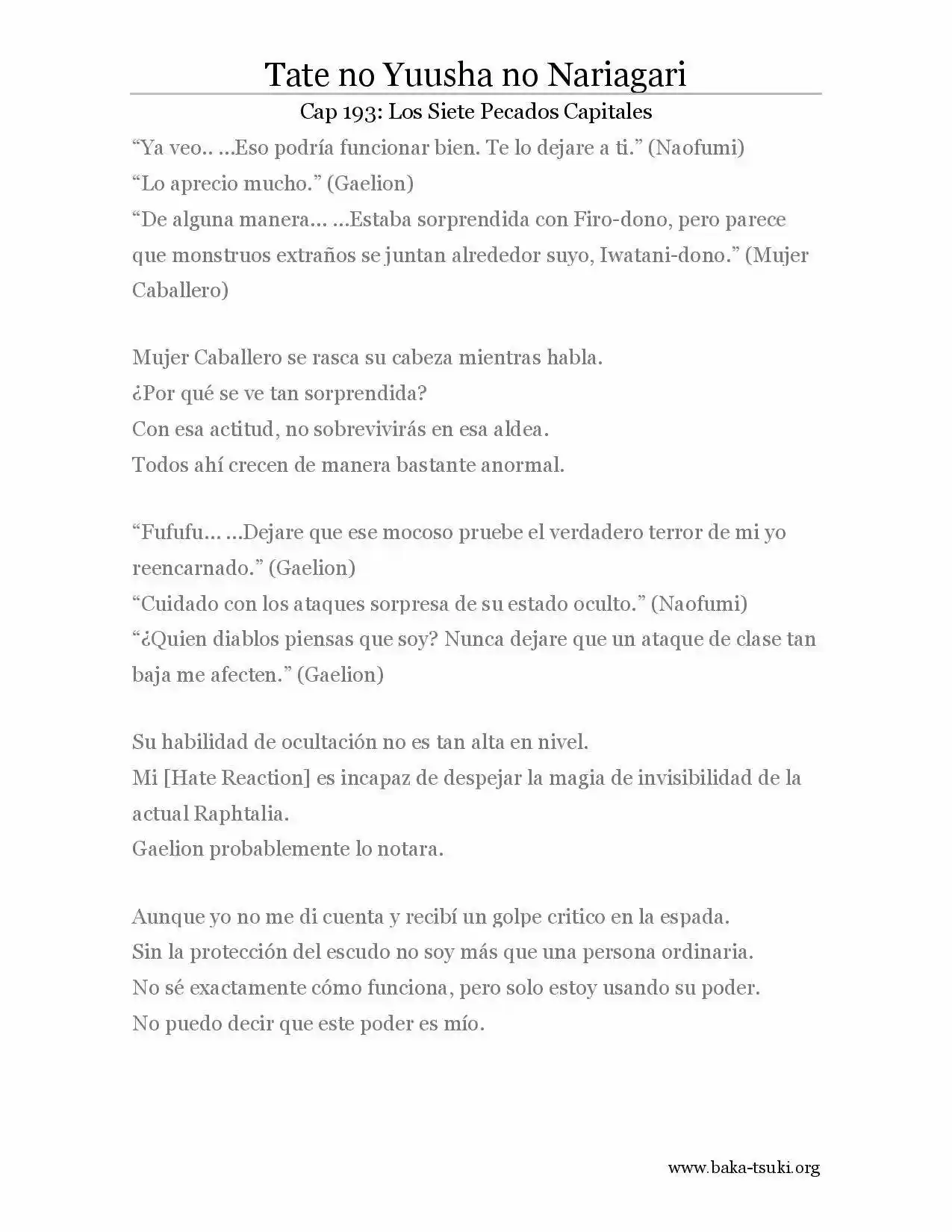 Tate no Yuusha no Nariagari

Cap 193: Los Siete Pecados Capitales

"Ya veo.. ...Eso podría funcionar bien. Te lo dejare a ti." (Naofumi)

"Lo aprecio mucho." (Gaelion)

"De alguna manera... ...Estaba sorprendida con Firo-dono, pero parece que monstruos extraños se juntan alrededor suyo, Iwatani-dono." (Mujer Caballero)

Mujer Caballero se rasca su cabeza mientras habla.

¿Por qué se ve tan sorprendida?

Con esa actitud, no sobrevivirás en esa aldea.

Todos ahí crecen de manera bastante anormal.

"Fufufu... ...Dejare que ese mocoso pruebe el verdadero terror de mi yo reencarnado." (Gaelion)

"Cuidado con los ataques sorpresa de su estado oculto." (Naofumi)

"¿Quien diablos piensas que soy? Nunca dejare que un ataque de clase tan baja me afecten." (Gaelion)

Su habilidad de ocultación no es tan alta en nivel.

Mi [Hate Reaction] es incapaz de despejar la magia de invisibilidad de la actual Raphtalia.

Gaelion probablemente lo notara.

Aunque yo no me di cuenta y recibí un golpe critico en la espada.

Sin la protección del escudo no soy más que una persona ordinaria.

No sé exactamente cómo funciona, pero solo estoy usando su poder.

No puedo decir que este poder es mío.

www.baka-tsuki.org